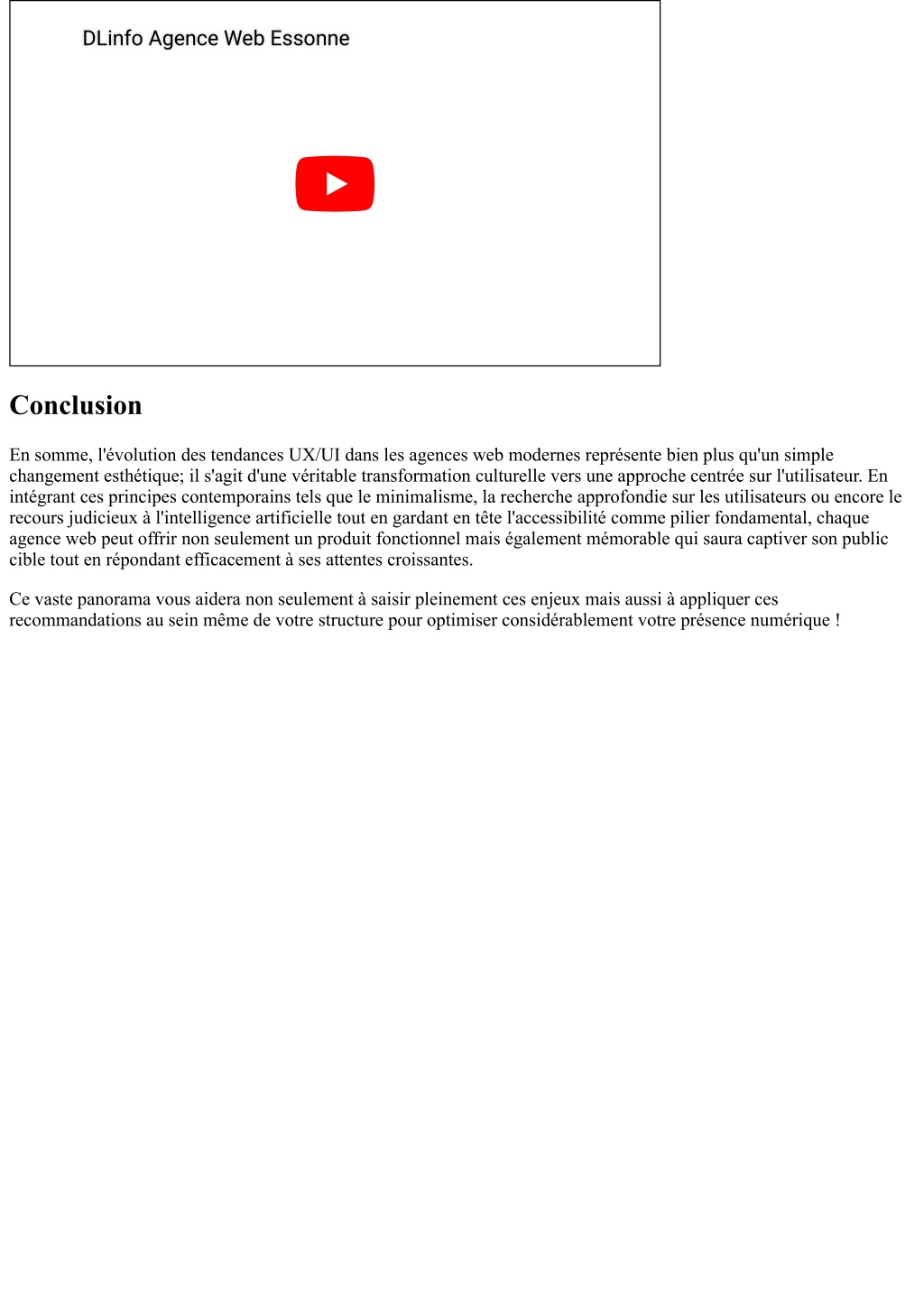 DLinfo Agence Web Essonne

Conclusion

En somme, l'évolution des tendances UX/UI dans les agences web modernes représente bien plus qu'un simple changement esthétique; il s'agit d'une véritable transformation culturelle vers une approche centrée sur l'utilisateur. En intégrant ces principes contemporains tels que le minimalisme, la recherche approfondie sur les utilisateurs ou encore le recours judicieux à l'intelligence artificielle tout en gardant en tête l'accessibilité comme pilier fondamental, chaque agence web peut offrir non seulement un produit fonctionnel mais également mémorable qui saura captiver son public cible tout en répondant efficacement à ses attentes croissantes.

Ce vaste panorama vous aidera non seulement à saisir pleinement ces enjeux mais aussi à appliquer ces recommandations au sein même de votre structure pour optimiser considérablement votre présence numérique !